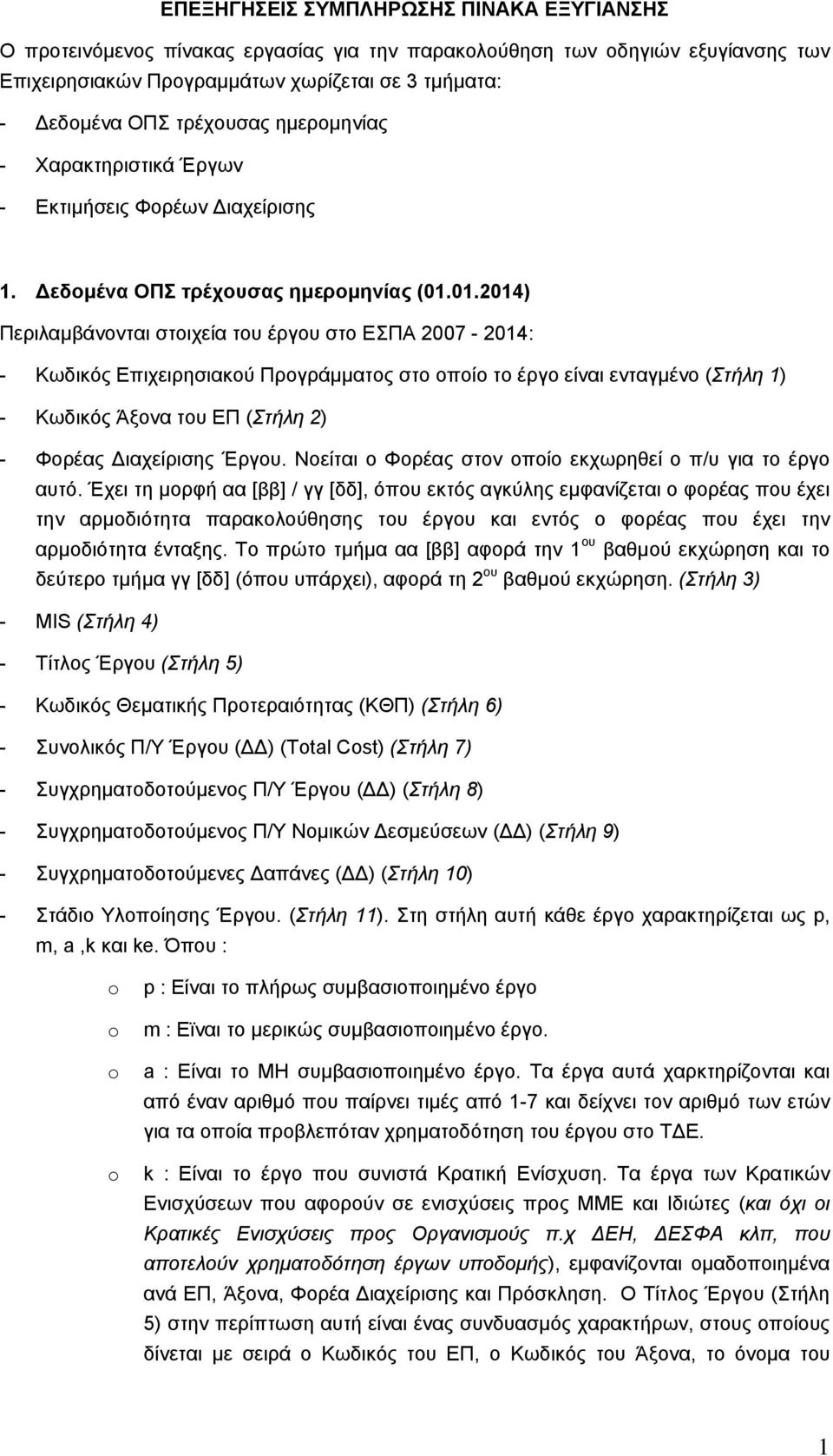 ΕΠΕΞΗΓΗΣΕΙΣ ΣΥΜΠΛΗΡΩΣΗΣ ΠΙΝΑΚΑ ΕΞΥΓΙΑΝΣΗΣ

Ο προτεινόμενος πίνακας εργασίας για την παρακολούθηση των οδηγιών εξυγίανσης των Επιχειρησιακών Προγραμμάτων χωρίζεται σε 3 τμήματα:

- Δεδομένα ΟΠΣ τρέχουσας ημερομηνίας
- Χαρακτηριστικά Έργων
- Εκτιμήσεις Φορέων Διαχείρισης

1. Δεδομένα ΟΠΣ τρέχουσας ημερομηνίας (01.01.2014)

Περιλαμβάνονται στοιχεία του έργου στο ΕΣΠΑ 2007 - 2014:

- Κωδικός Επιχειρησιακού Προγράμματος στο οποίο το έργο είναι ενταγμένο (Στήλη 1)
- Κωδικός Άξονα του ΕΠ (Στήλη 2)
- Φορέας Διαχείρισης Έργου. Νοείται ο Φορέας στον οποίο εκχωρηθεί ο π/υ για το έργο αυτό. Έχει τη μορφή αα [ββ] / γγ [δδ], όπου εκτός αγκύλης εμφανίζεται ο φορέας που έχει την αρμοδιότητα παρακολούθησης του έργου και εντός ο φορέας που έχει την αρμοδιότητα ένταξης. Το πρώτο τμήμα αα [ββ] αφορά την 1$^{ου}$ βαθμού εκχώρηση και το δεύτερο τμήμα γγ [δδ] (όπου υπάρχει), αφορά τη 2$^{ου}$ βαθμού εκχώρηση. (Στήλη 3)
- MIS (Στήλη 4)
- Τίτλος Έργου (Στήλη 5)
- Κωδικός Θεματικής Προτεραιότητας (ΚΘΠ) (Στήλη 6)
- Συνολικός Π/Υ Έργου (ΔΔ) (Total Cost) (Στήλη 7)
- Συγχρηματοδοτούμενος Π/Υ Έργου (ΔΔ) (Στήλη 8)
- Συγχρηματοδοτούμενος Π/Υ Νομικών Δεσμεύσεων (ΔΔ) (Στήλη 9)
- Συγχρηματοδοτούμενες Δαπάνες (ΔΔ) (Στήλη 10)
- Στάδιο Υλοποίησης Έργου. (Στήλη 11). Στη στήλη αυτή κάθε έργο χαρακτηρίζεται ως p, m, a ,k και ke. Όπου :

o p : Είναι το πλήρως συμβασιοποιημένο έργο
o m : Εϊναι το μερικώς συμβασιοποιημένο έργο.
o a : Είναι το ΜΗ συμβασιοποιημένο έργο. Τα έργα αυτά χαρκτηρίζονται και από έναν αριθμό που παίρνει τιμές από 1-7 και δείχνει τον αριθμό των ετών για τα οποία προβλεπόταν χρηματοδότηση του έργου στο ΤΔΕ.
o k : Είναι το έργο που συνιστά Κρατική Ενίσχυση. Τα έργα των Κρατικών Ενισχύσεων που αφορούν σε ενισχύσεις προς ΜΜΕ και Ιδιώτες (και όχι οι Κρατικές Ενισχύσεις προς Οργανισμούς π.χ ΔΕΗ, ΔΕΣΦΑ κλπ, που αποτελούν χρηματοδότηση έργων υποδομής), εμφανίζονται ομαδοποιημένα ανά ΕΠ, Άξονα, Φορέα Διαχείρισης και Πρόσκληση. Ο Τίτλος Έργου (Στήλη 5) στην περίπτωση αυτή είναι ένας συνδυασμός χαρακτήρων, στους οποίους δίνεται με σειρά ο Κωδικός του ΕΠ, ο Κωδικός του Άξονα, το όνομα του

1